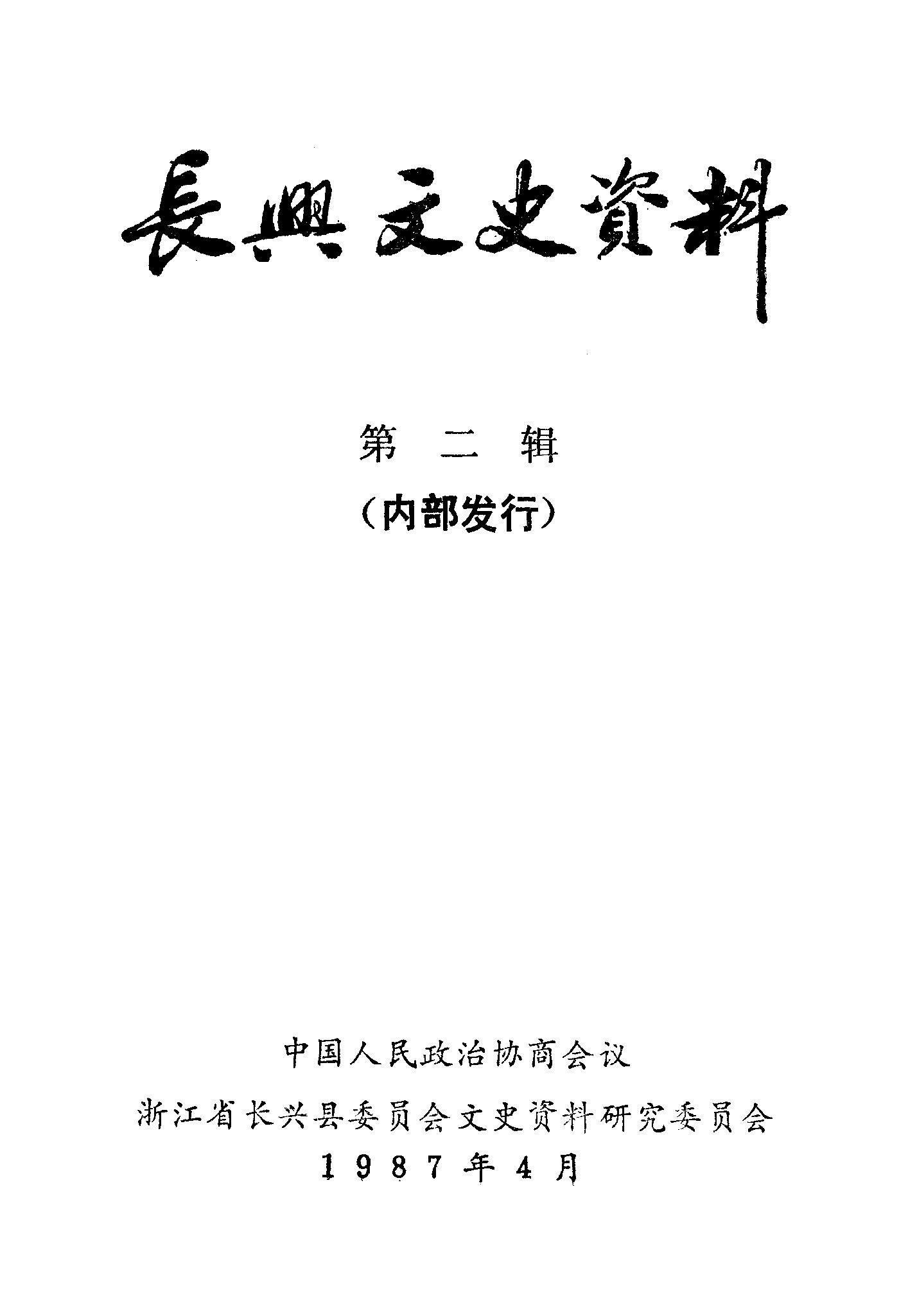 長興文史資料

第二辑

（内部发行）

中国人民政治协商会议

浙江省长兴县委员会文史资料研究委员会

1987年4月